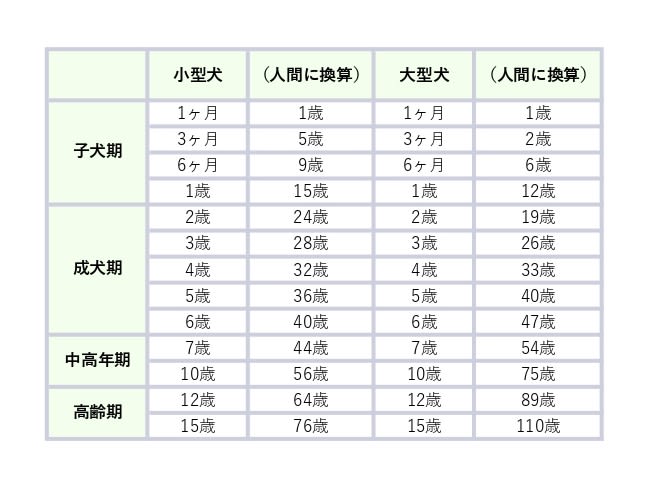 | | 小型犬 | （人間に換算） | 大型犬 | （人間に換算） |
|---|---|---|---|---|
| 子犬期 | 1ヶ月 | 1歳 | 1ヶ月 | 1歳 |
| | 3ヶ月 | 5歳 | 3ヶ月 | 2歳 |
| | 6ヶ月 | 9歳 | 6ヶ月 | 6歳 |
| | 1歳 | 15歳 | 1歳 | 12歳 |
| 成犬期 | 2歳 | 24歳 | 2歳 | 19歳 |
| | 3歳 | 28歳 | 3歳 | 26歳 |
| | 4歳 | 32歳 | 4歳 | 33歳 |
| | 5歳 | 36歳 | 5歳 | 40歳 |
| | 6歳 | 40歳 | 6歳 | 47歳 |
| 中高年期 | 7歳 | 44歳 | 7歳 | 54歳 |
| | 10歳 | 56歳 | 10歳 | 75歳 |
| 高齢期 | 12歳 | 64歳 | 12歳 | 89歳 |
| | 15歳 | 76歳 | 15歳 | 110歳 |